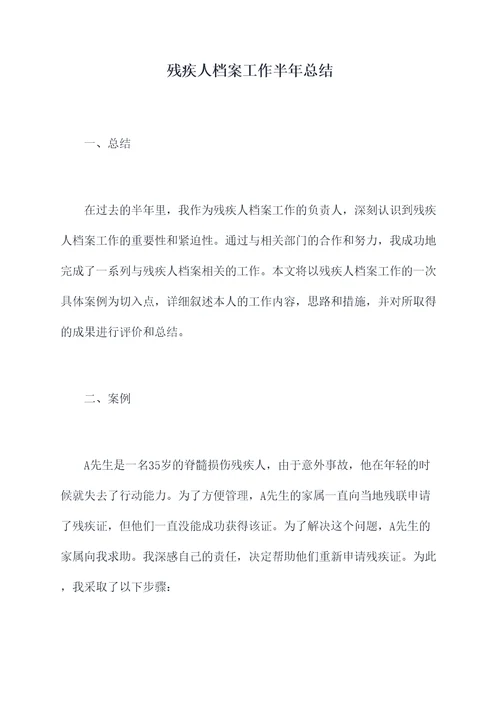 残疾人档案工作半年总结

一、总结

在过去的半年里，我作为残疾人档案工作的负责人，深刻认识到残疾人档案工作的重要性和紧迫性。通过与相关部门的合作和努力，我成功地完成了一系列与残疾人档案相关的工作。本文将以残疾人档案工作的一次具体案例为切入点，详细叙述本人的工作内容，思路和措施，并对所取得的成果进行评价和总结。

二、案例

A先生是一名35岁的脊髓损伤残疾人，由于意外事故，他在年轻的时候就失去了行动能力。为了方便管理，A先生的家属一直向当地残联申请了残疾证，但他们一直没能成功获得该证。为了解决这个问题，A先生的家属向我求助。我深感自己的责任，决定帮助他们重新申请残疾证。为此，我采取了以下步骤：